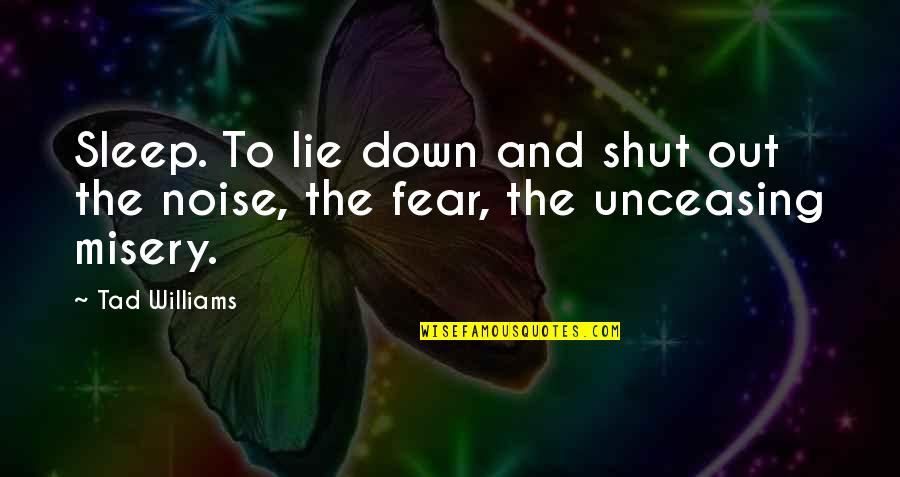 Sleep. To lie down and shut out the noise, the fear, the unceasing misery.

~ Tad Williams

WISEFAMOUSQUOTES.COM